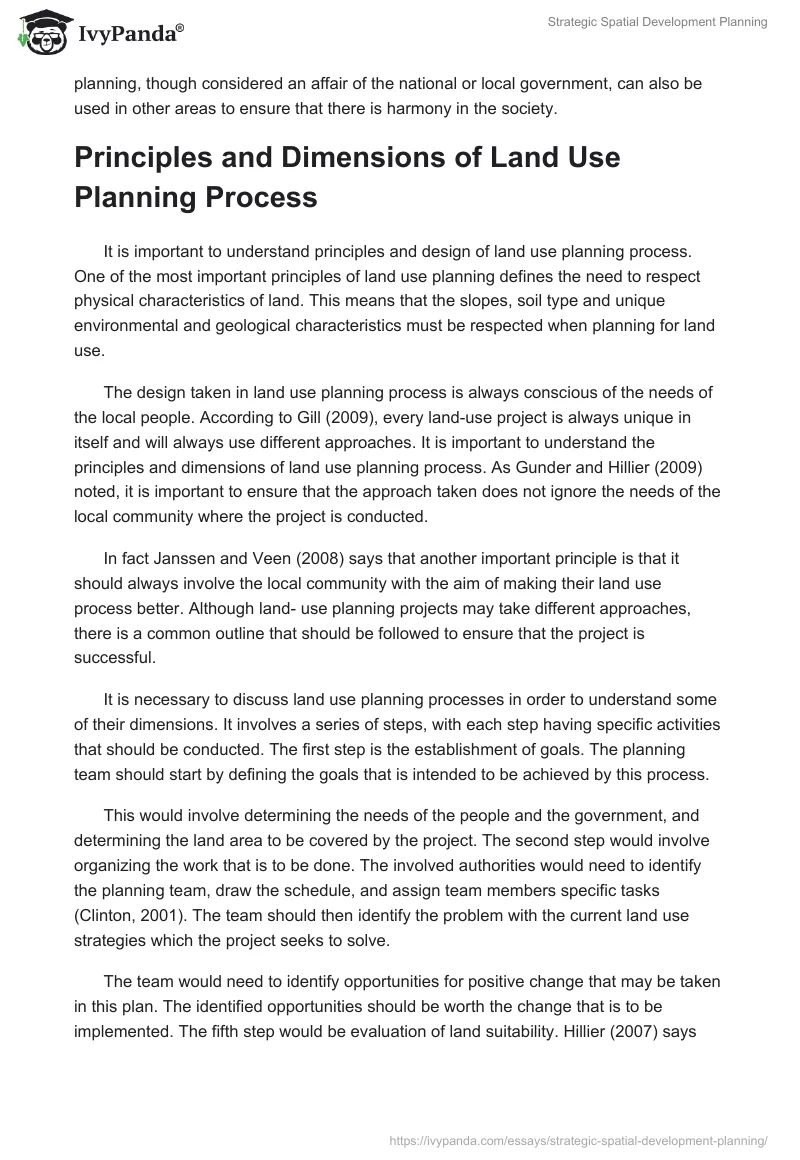 IvyPanda®

Strategic Spatial Development Planning

planning, though considered an affair of the national or local government, can also be used in other areas to ensure that there is harmony in the society.

Principles and Dimensions of Land Use Planning Process

It is important to understand principles and design of land use planning process. One of the most important principles of land use planning defines the need to respect physical characteristics of land. This means that the slopes, soil type and unique environmental and geological characteristics must be respected when planning for land use.

The design taken in land use planning process is always conscious of the needs of the local people. According to Gill (2009), every land-use project is always unique in itself and will always use different approaches. It is important to understand the principles and dimensions of land use planning process. As Gunder and Hillier (2009) noted, it is important to ensure that the approach taken does not ignore the needs of the local community where the project is conducted.

In fact Janssen and Veen (2008) says that another important principle is that it should always involve the local community with the aim of making their land use process better. Although land- use planning projects may take different approaches, there is a common outline that should be followed to ensure that the project is successful.

It is necessary to discuss land use planning processes in order to understand some of their dimensions. It involves a series of steps, with each step having specific activities that should be conducted. The first step is the establishment of goals. The planning team should start by defining the goals that is intended to be achieved by this process.

This would involve determining the needs of the people and the government, and determining the land area to be covered by the project. The second step would involve organizing the work that is to be done. The involved authorities would need to identify the planning team, draw the schedule, and assign team members specific tasks (Clinton, 2001). The team should then identify the problem with the current land use strategies which the project seeks to solve.

The team would need to identify opportunities for positive change that may be taken in this plan. The identified opportunities should be worth the change that is to be implemented. The fifth step would be evaluation of land suitability. Hillier (2007) says

https://ivypanda.com/essays/strategic-spatial-development-planning/